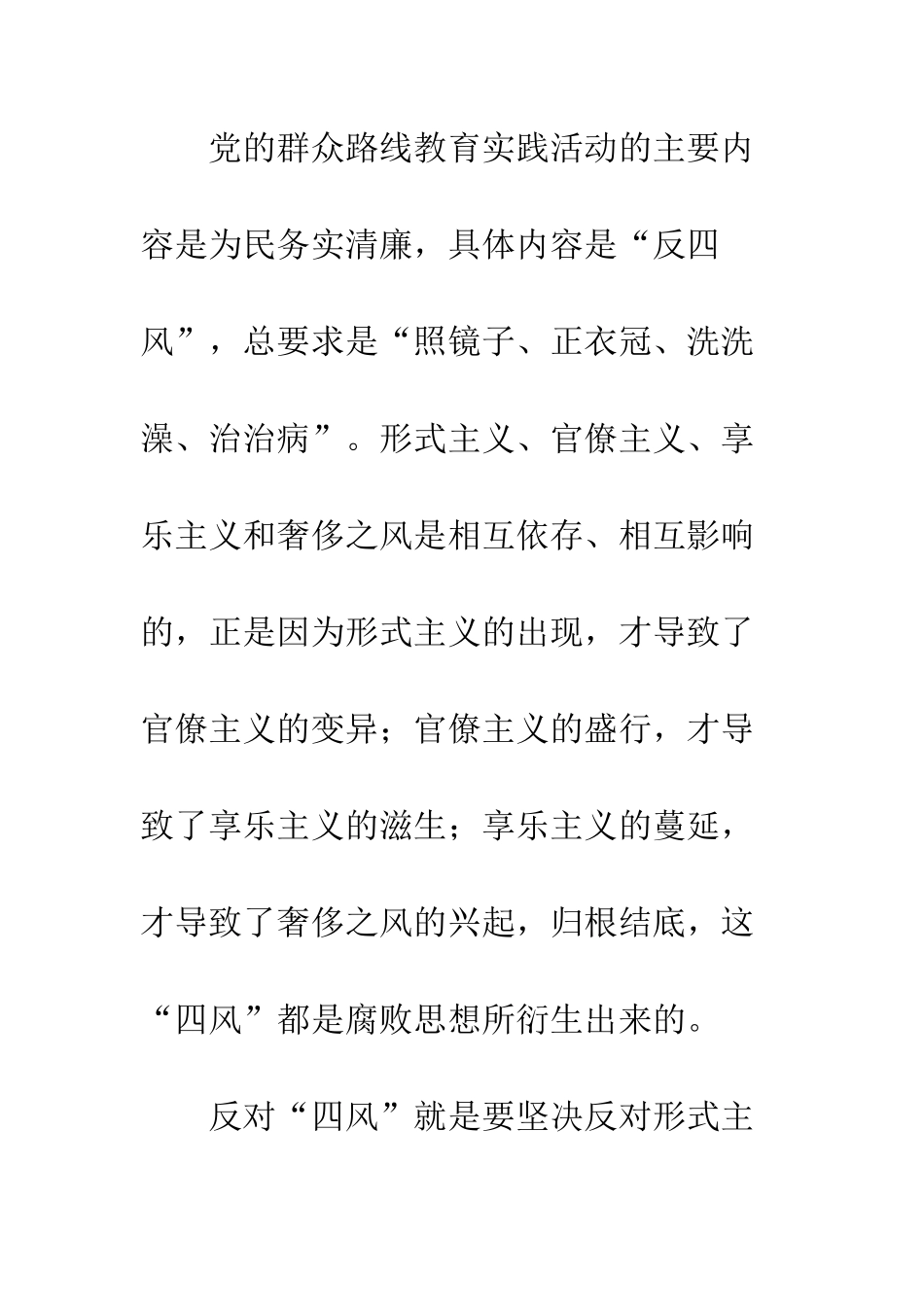 党的群众路线教育实践活动的主要内容是为民务实清廉，具体内容是“反四风”，总要求是“照镜子、正衣冠、洗洗澡、治治病”。形式主义、官僚主义、享乐主义和奢侈之风是相互依存、相互影响的，正是因为形式主义的出现，才导致了官僚主义的变异；官僚主义的盛行，才导致了享乐主义的滋生；享乐主义的蔓延，才导致了奢侈之风的兴起，归根结底，这“四风”都是腐败思想所衍生出来的。

反对“四风”就是要坚决反对形式主